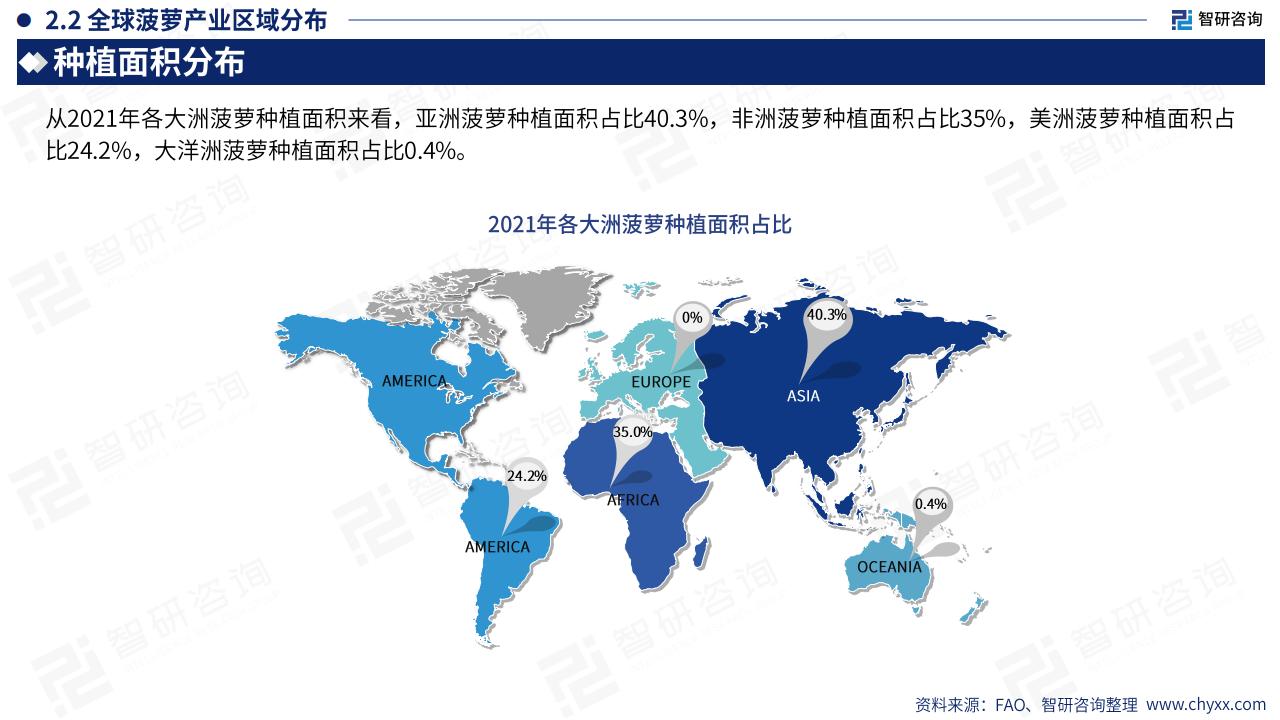 2.2 全球菠萝产业区域分布

智研咨询

种植面积分布

从2021年各大洲菠萝种植面积来看，亚洲菠萝种植面积占比40.3%，非洲菠萝种植面积占比35%，美洲菠萝种植面积占比24.2%，大洋洲菠萝种植面积占比0.4%。

2021年各大洲菠萝种植面积占比

0%

40.3%

AMERICA

EUROPE

ASIA

35.0%

24.2%

AFRICA

0.4%

AMERICA

OCEANIA

资料来源：FAO、智研咨询整理 www.chyxx.com